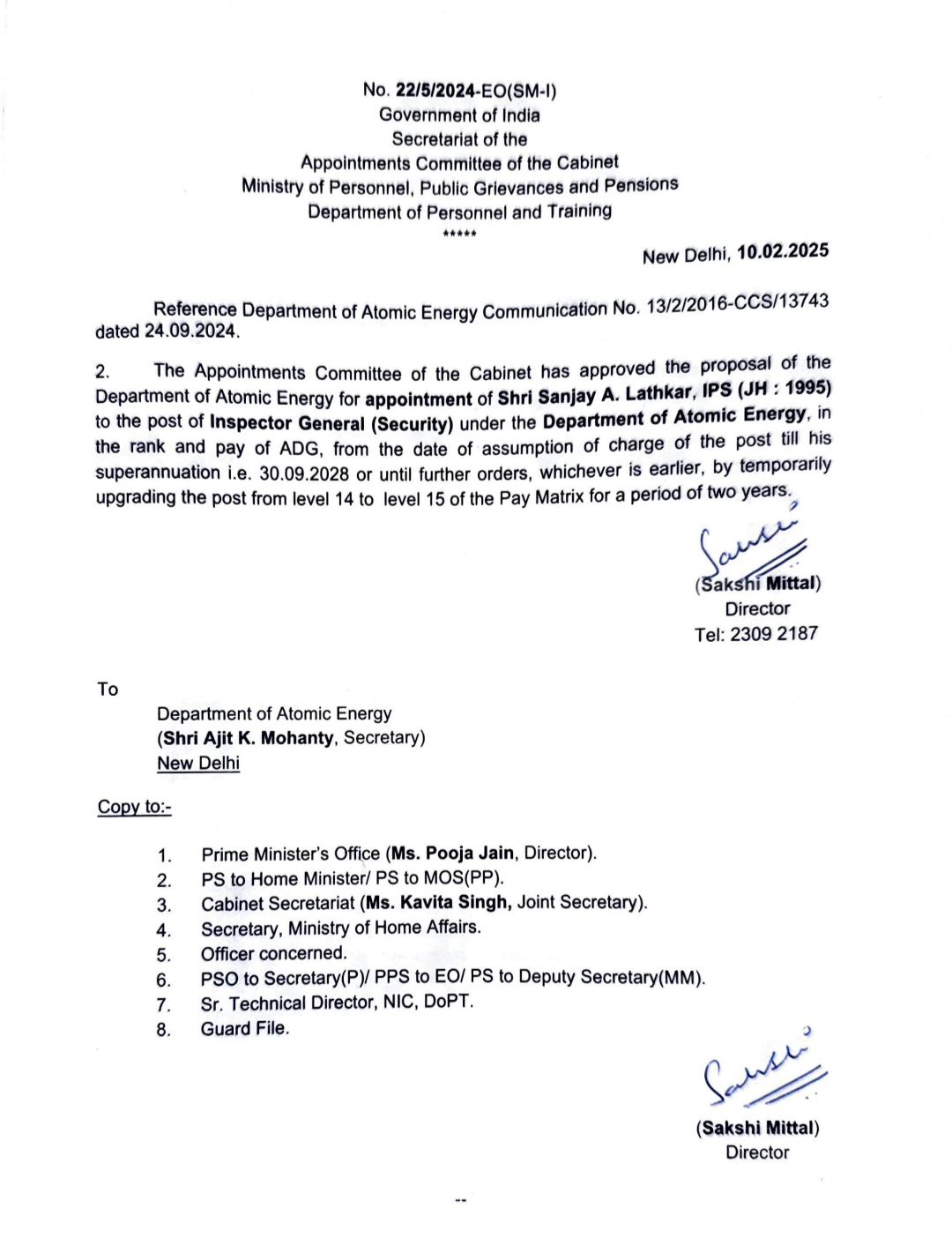 No. 22/5/2024-EO(SM-I)
Government of India
Secretariat of the
Appointments Committee of the Cabinet
Ministry of Personnel, Public Grievances and Pensions
Department of Personnel and Training
*****

New Delhi, 10.02.2025

Reference Department of Atomic Energy Communication No. 13/2/2016-CCS/13743 dated 24.09.2024.

2. The Appointments Committee of the Cabinet has approved the proposal of the Department of Atomic Energy for appointment of Shri Sanjay A. Lathkar, IPS (JH : 1995) to the post of Inspector General (Security) under the Department of Atomic Energy, in the rank and pay of ADG, from the date of assumption of charge of the post till his superannuation i.e. 30.09.2028 or until further orders, whichever is earlier, by temporarily upgrading the post from level 14 to level 15 of the Pay Matrix for a period of two years.

Sakshi
(Sakshi Mittal)
Director
Tel: 2309 2187

To
Department of Atomic Energy
(Shri Ajit K. Mohanty, Secretary)
New Delhi

Copy to:-

1. Prime Minister's Office (Ms. Pooja Jain, Director).
2. PS to Home Minister/ PS to MOS(PP).
3. Cabinet Secretariat (Ms. Kavita Singh, Joint Secretary).
4. Secretary, Ministry of Home Affairs.
5. Officer concerned.
6. PSO to Secretary(P)/ PPS to EO/ PS to Deputy Secretary(MM).
7. Sr. Technical Director, NIC, DoPT.
8. Guard File.

Sakshi
(Sakshi Mittal)
Director

--